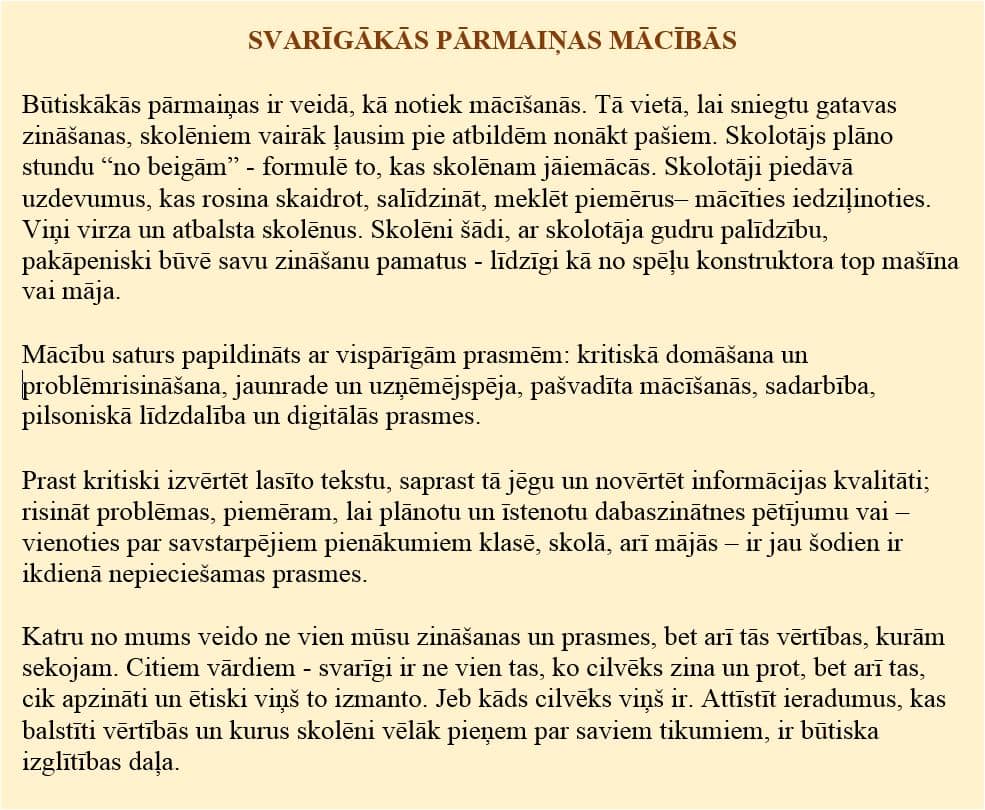 SVARĪGĀKĀS PĀRMAIŅAS MĀCĪBĀS

Būtiskākās pārmaiņas ir veidā, kā notiek mācīšanās. Tā vietā, lai sniegtu gatavas zināšanas, skolēniem vairāk ļausim pie atbildēm nonākt pašiem. Skolotājs plāno stundu “no beigām” - formulē to, kas skolēnam jāiemācās. Skolotāji piedāvā uzdevumus, kas rosina skaidrot, salīdzināt, meklēt piemērus– mācīties iedziļinoties. Viņi virza un atbalsta skolēnus. Skolēni šādi, ar skolotāja gudru palīdzību, pakāpeniski būvē savu zināšanu pamatus - līdzīgi kā no spēļu konstruktora top mašīna vai māja.

Mācību saturs papildināts ar vispārīgām prasmēm: kritiskā domāšana un problēmrisināšana, jaunrade un uzņēmējspēja, pašvadīta mācīšanās, sadarbība, pilsoniskā līdzdalība un digitālās prasmes.

Prast kritiski izvērtēt lasīto tekstu, saprast tā jēgu un novērtēt informācijas kvalitāti; risināt problēmas, piemēram, lai plānotu un īstenotu dabaszinātnes pētījumu vai – vienoties par savstarpējiem pienākumiem klasē, skolā, arī mājās – ir jau šodien ir ikdienā nepieciešamas prasmes.

Katru no mums veido ne vien mūsu zināšanas un prasmes, bet arī tās vērtības, kurām sekojam. Citiem vārdiem - svarīgi ir ne vien tas, ko cilvēks zina un prot, bet arī tas, cik apzināti un ētiski viņš to izmanto. Jeb kāds cilvēks viņš ir. Attīstīt ieradumus, kas balstīti vērtībās un kurus skolēni vēlāk pieņem par saviem tikumiem, ir būtiska izglītības daļa.